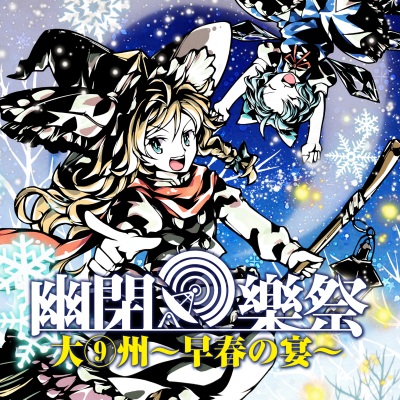 幽閉楽祭
大⑨州～早春の宴～